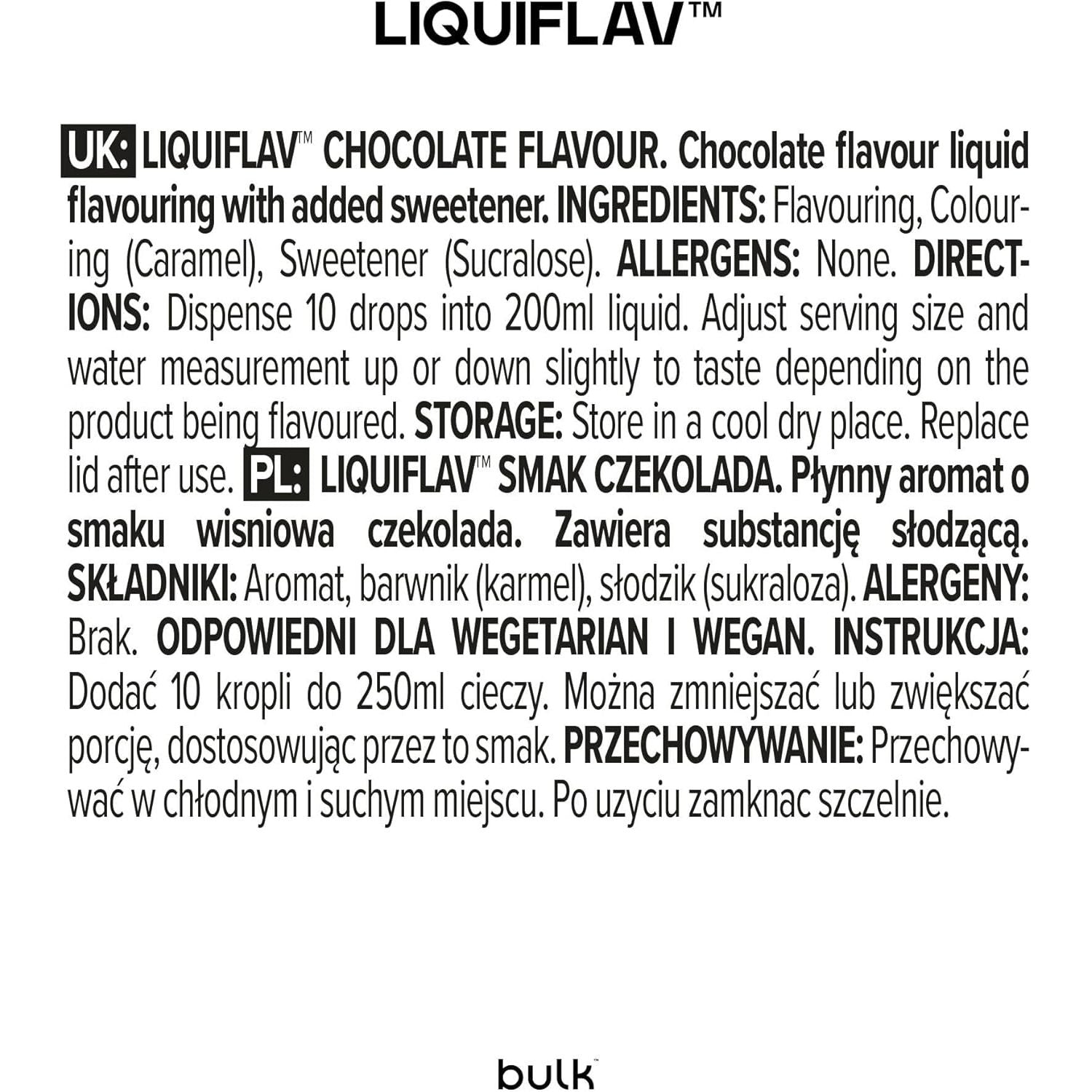 LIQUIFLAV™

UK: LIQUIFLAV™ CHOCOLATE FLAVOUR. Chocolate flavour liquid flavouring with added sweetener. INGREDIENTS: Flavouring, Colouring (Caramel), Sweetener (Sucralose). ALLERGENS: None. DIRECTIONS: Dispense 10 drops into 200ml liquid. Adjust serving size and water measurement up or down slightly to taste depending on the product being flavoured. STORAGE: Store in a cool dry place. Replace lid after use. PL: LIQUIFLAV™ SMAK CZEKOLADA. Płynny aromat o smaku wisniowa czekolada. Zawiera substancję słodzącą. SKŁADNIKI: Aromat, barwnik (karmel), słodzik (sukraloza). ALERGENY: Brak. ODPOWIEDNI DLA WEGETARIAN I WEGAN. INSTRUKCJA: Dodać 10 kropli do 250ml cieczy. Można zmniejszać lub zwiększać porcję, dostosowując przez to smak. PRZECHOWYWANIE: Przechowywać w chłodnym i suchym miejscu. Po uzyciu zamknac szczelnie.

bulk™